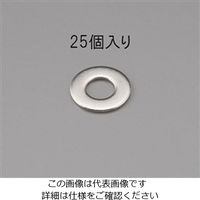 25個入り

この画像は代表画像です
詳細は仕様をご確認ください